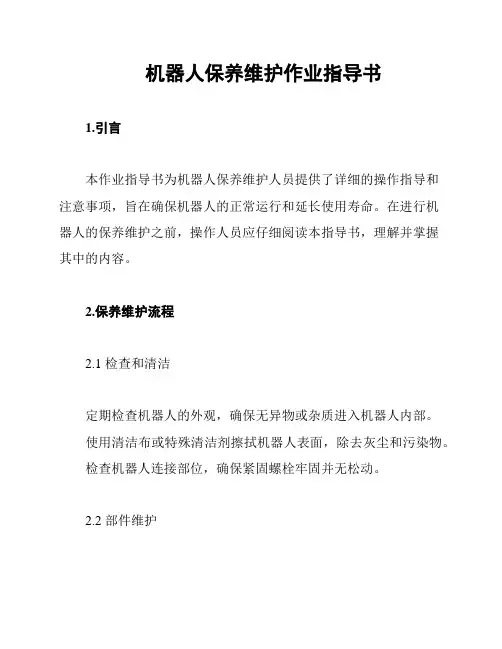 机器人保养维护作业指导书

1.引言

本作业指导书为机器人保养维护人员提供了详细的操作指导和注意事项，旨在确保机器人的正常运行和延长使用寿命。在进行机器人的保养维护之前，操作人员应仔细阅读本指导书，理解并掌握其中的内容。

2.保养维护流程

2.1 检查和清洁

定期检查机器人的外观，确保无异物或杂质进入机器人内部。
使用清洁布或特殊清洁剂擦拭机器人表面，除去灰尘和污染物。
检查机器人连接部位，确保紧固螺栓牢固并无松动。

2.2 部件维护